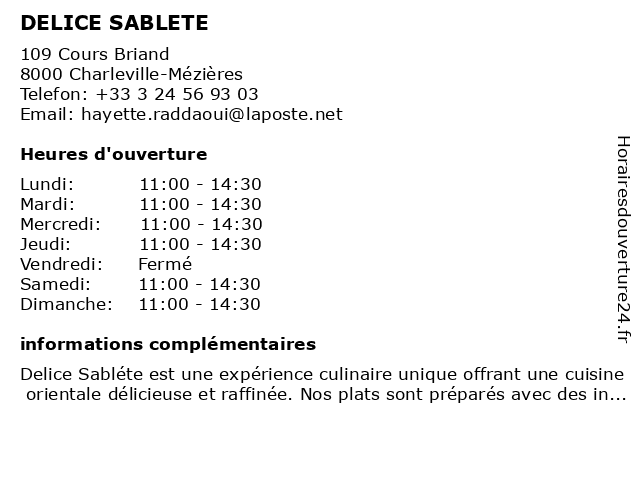 DELICE SABLETE

109 Cours Briand
8000 Charleville-Mézières
Telefon: +33 3 24 56 93 03
Email: hayette.raddaoui@laposte.net

Heures d'ouverture

| | |
|---|---|
| Lundi: | 11:00 - 14:30 |
| Mardi: | 11:00 - 14:30 |
| Mercredi: | 11:00 - 14:30 |
| Jeudi: | 11:00 - 14:30 |
| Vendredi: | Fermé |
| Samedi: | 11:00 - 14:30 |
| Dimanche: | 11:00 - 14:30 |

informations complémentaires

Delice Sabléte est une expérience culinaire unique offrant une cuisine orientale délicieuse et raffinée. Nos plats sont préparés avec des in...

Horairesdouverture24.fr